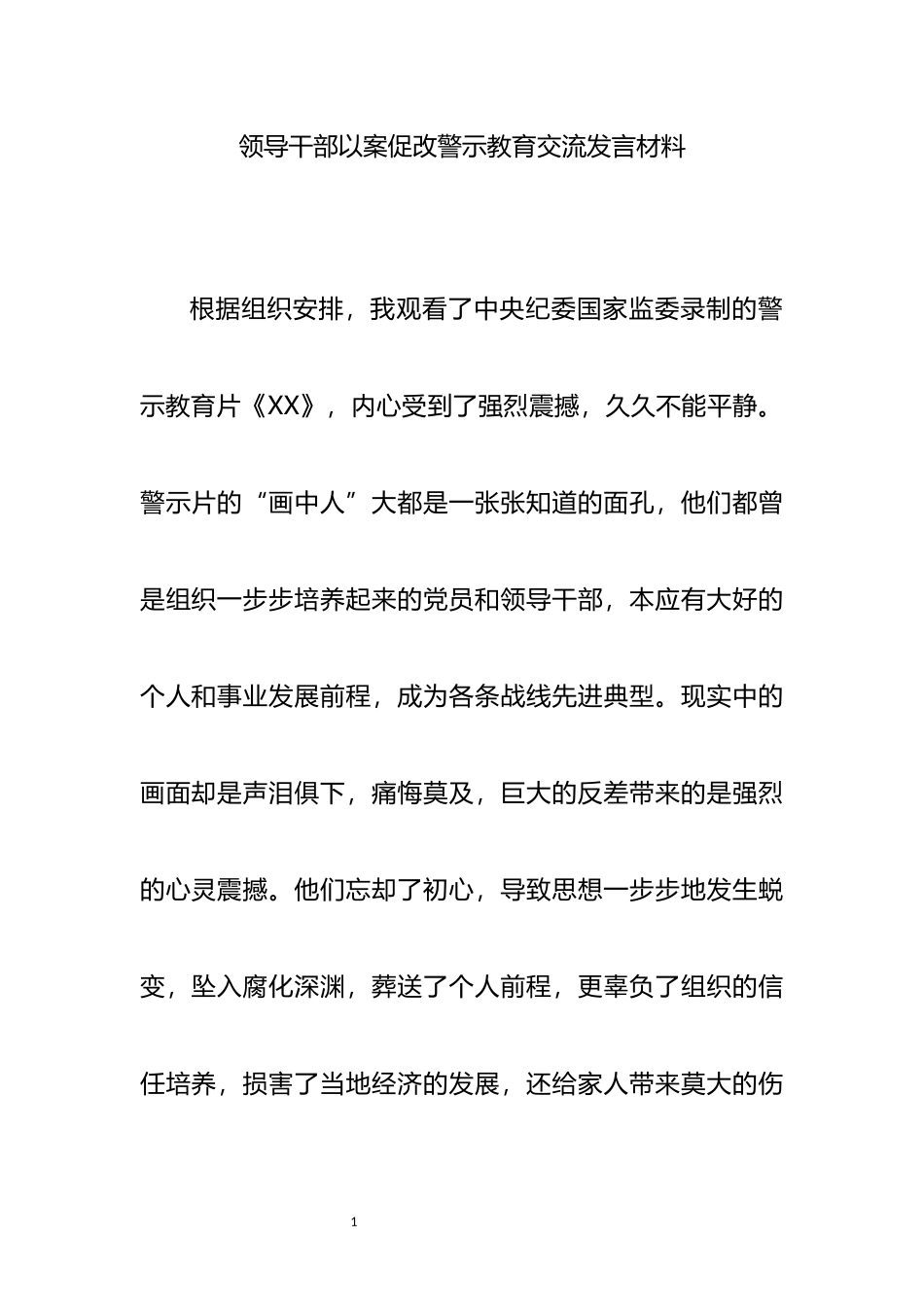 领导干部以案促改警示教育交流发言材料

根据组织安排，我观看了中央纪委国家监委录制的警示教育片《XX》，内心受到了强烈震撼，久久不能平静。警示片的“画中人”大都是一张张知道的面孔，他们都曾是组织一步步培养起来的党员和领导干部，本应有大好的个人和事业发展前程，成为各条战线先进典型。现实中的画面却是声泪俱下，痛悔莫及，巨大的反差带来的是强烈的心灵震撼。他们忘却了初心，导致思想一步步地发生蜕变，坠入腐化深渊，葬送了个人前程，更辜负了组织的信任培养，损害了当地经济的发展，还给家人带来莫大的伤

1